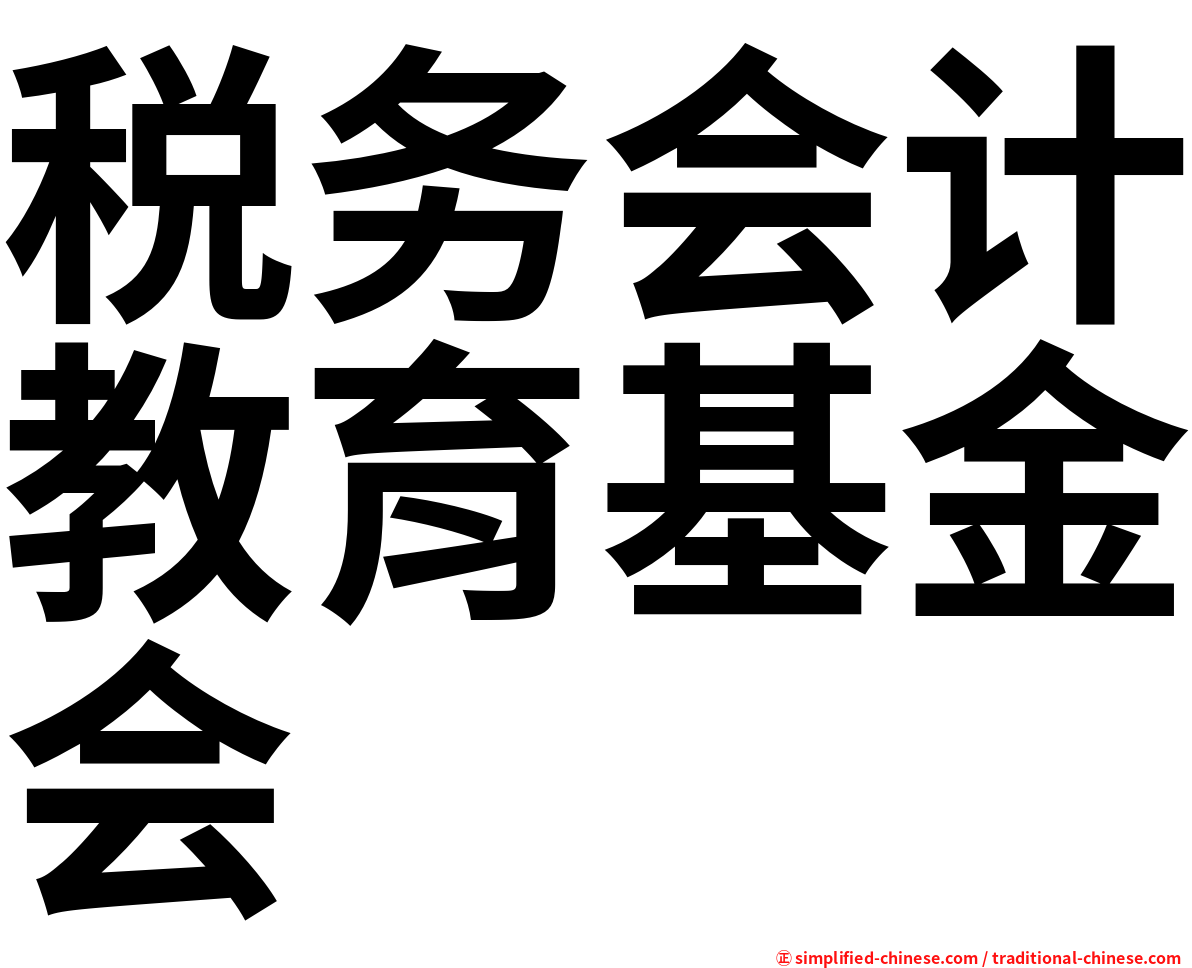 税务会计教育基金会

㊣ simplified-chinese.com / traditional-chinese.com